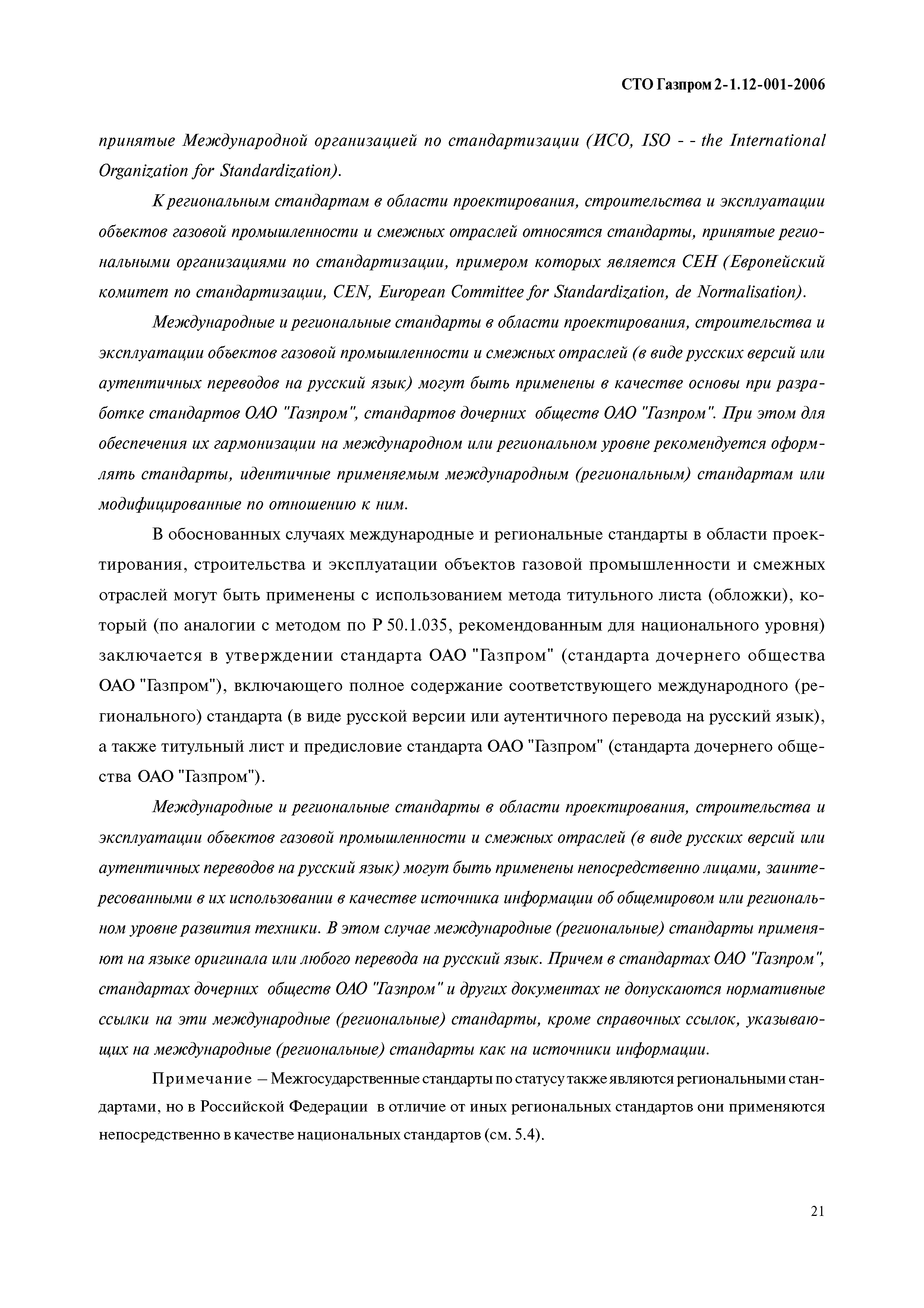 СТО Газпром 2-1.12-001-2006

принятые Международной организацией по стандартизации (ИСО, ISO - - the International Organization for Standardization).

К региональным стандартам в области проектирования, строительства и эксплуатации объектов газовой промышленности и смежных отраслей относятся стандарты, принятые региональными организациями по стандартизации, примером которых является СЕН (Европейский комитет по стандартизации, CEN, European Committee for Standardization, de Normalisation).

Международные и региональные стандарты в области проектирования, строительства и эксплуатации объектов газовой промышленности и смежных отраслей (в виде русских версий или аутентичных переводов на русский язык) могут быть применены в качестве основы при разработке стандартов ОАО "Газпром", стандартов дочерних обществ ОАО "Газпром". При этом для обеспечения их гармонизации на международном или региональном уровне рекомендуется оформлять стандарты, идентичные применяемым международным (региональным) стандартам или модифицированные по отношению к ним.

В обоснованных случаях международные и региональные стандарты в области проектирования, строительства и эксплуатации объектов газовой промышленности и смежных отраслей могут быть применены с использованием метода титульного листа (обложки), который (по аналогии с методом по Р 50.1.035, рекомендованным для национального уровня) заключается в утверждении стандарта ОАО "Газпром" (стандарта дочернего общества ОАО "Газпром"), включающего полное содержание соответствующего международного (регионального) стандарта (в виде русской версии или аутентичного перевода на русский язык), а также титульный лист и предисловие стандарта ОАО "Газпром" (стандарта дочернего общества ОАО "Газпром").

Международные и региональные стандарты в области проектирования, строительства и эксплуатации объектов газовой промышленности и смежных отраслей (в виде русских версий или аутентичных переводов на русский язык) могут быть применены непосредственно лицами, заинтересованными в их использовании в качестве источника информации об общемировом или региональном уровне развития техники. В этом случае международные (региональные) стандарты применяют на языке оригинала или любого перевода на русский язык. Причем в стандартах ОАО "Газпром", стандартах дочерних обществ ОАО "Газпром" и других документах не допускаются нормативные ссылки на эти международные (региональные) стандарты, кроме справочных ссылок, указывающих на международные (региональные) стандарты как на источники информации.

Примечание – Межгосударственные стандарты по статусу также являются региональными стандартами, но в Российской Федерации в отличие от иных региональных стандартов они применяются непосредственно в качестве национальных стандартов (см. 5.4).

21